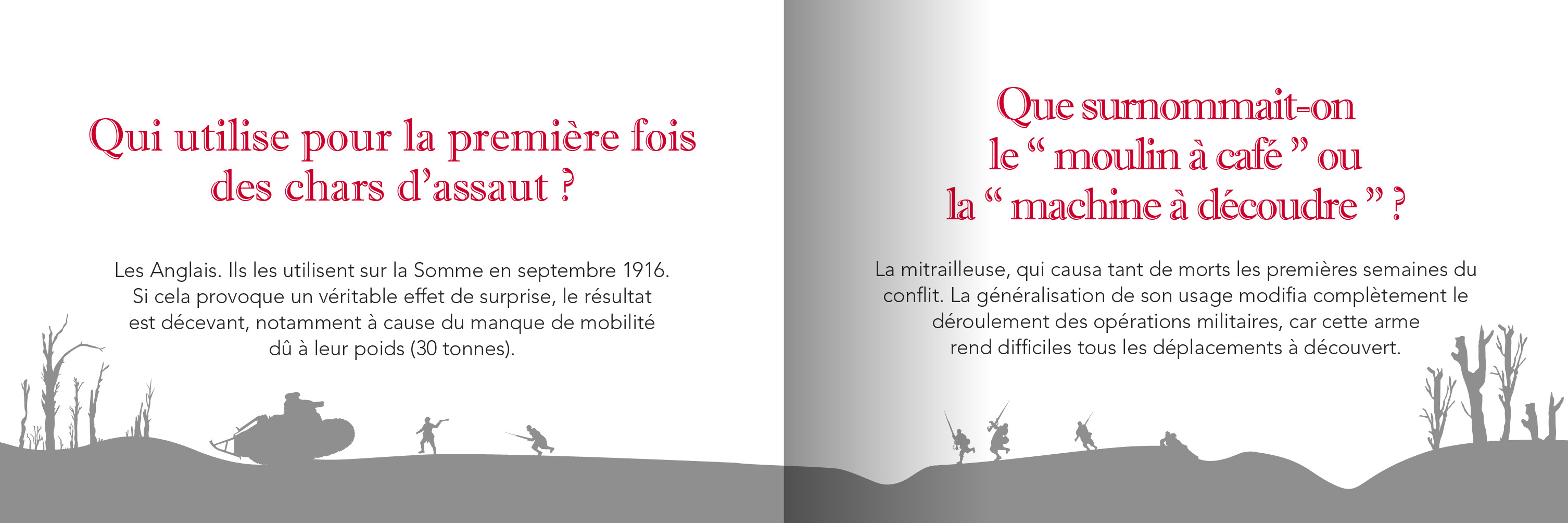 Qui utilise pour la première fois des chars d'assaut ?

Les Anglais. Ils les utilisent sur la Somme en septembre 1916. Si cela provoque un véritable effet de surprise, le résultat est décevant, notamment à cause du manque de mobilité dû à leur poids (30 tonnes).

Que surnommait-on
le " moulin à café " ou
la " machine à découdre " ?

La mitrailleuse, qui causa tant de morts les premières semaines du conflit. La généralisation de son usage modifia complètement le déroulement des opérations militaires, car cette arme rend difficiles tous les déplacements à découvert.